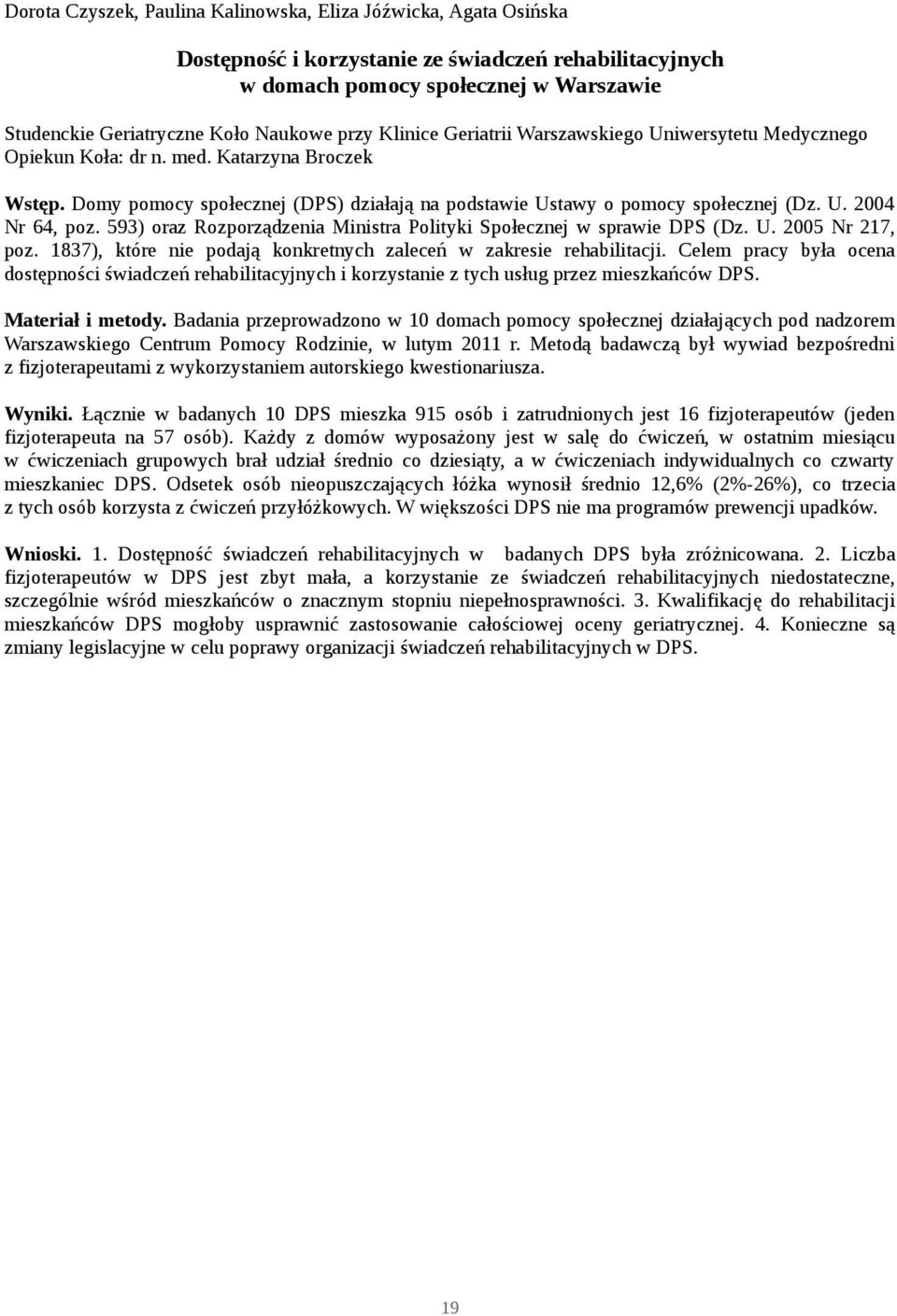 Dorota Czyszek, Paulina Kalinowska, Eliza Jóźwicka, Agata Osińska

Dostępność i korzystanie ze świadczeń rehabilitacyjnych w domach pomocy społecznej w Warszawie

Studenckie Geriatryczne Koło Naukowe przy Klinice Geriatrii Warszawskiego Uniwersytetu Medycznego
Opiekun Koła: dr n. med. Katarzyna Broczek

Wstęp. Domy pomocy społecznej (DPS) działają na podstawie Ustawy o pomocy społecznej (Dz. U. 2004 Nr 64, poz. 593) oraz Rozporządzenia Ministra Polityki Społecznej w sprawie DPS (Dz. U. 2005 Nr 217, poz. 1837), które nie podają konkretnych zaleceń w zakresie rehabilitacji. Celem pracy była ocena dostępności świadczeń rehabilitacyjnych i korzystanie z tych usług przez mieszkańców DPS.

Materiał i metody. Badania przeprowadzono w 10 domach pomocy społecznej działających pod nadzorem Warszawskiego Centrum Pomocy Rodzinie, w lutym 2011 r. Metodą badawczą był wywiad bezpośredni z fizjoterapeutami z wykorzystaniem autorskiego kwestionariusza.

Wyniki. Łącznie w badanych 10 DPS mieszka 915 osób i zatrudnionych jest 16 fizjoterapeutów (jeden fizjoterapeuta na 57 osób). Każdy z domów wyposażony jest w salę do ćwiczeń, w ostatnim miesiącu w ćwiczeniach grupowych brał udział średnio co dziesiąty, a w ćwiczeniach indywidualnych co czwarty mieszkaniec DPS. Odsetek osób nieopuszczających łóżka wynosił średnio 12,6% (2%-26%), co trzecia z tych osób korzysta z ćwiczeń przyłóżkowych. W większości DPS nie ma programów prewencji upadków.

Wnioski. 1. Dostępność świadczeń rehabilitacyjnych w badanych DPS była zróżnicowana. 2. Liczba fizjoterapeutów w DPS jest zbyt mała, a korzystanie ze świadczeń rehabilitacyjnych niedostateczne, szczególnie wśród mieszkańców o znacznym stopniu niepełnosprawności. 3. Kwalifikację do rehabilitacji mieszkańców DPS mogłoby usprawnić zastosowanie całościowej oceny geriatrycznej. 4. Konieczne są zmiany legislacyjne w celu poprawy organizacji świadczeń rehabilitacyjnych w DPS.

19